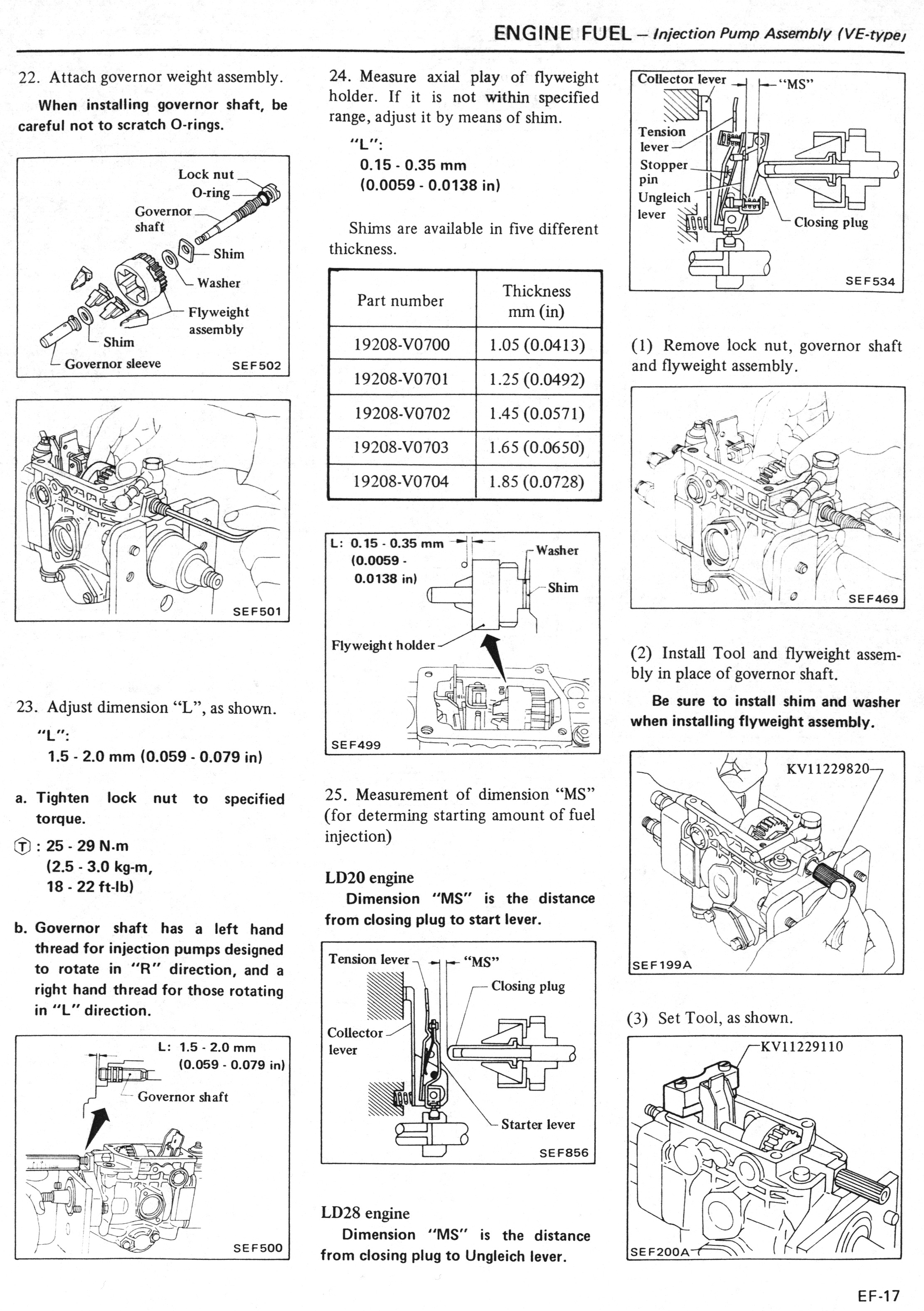 ENGINE FUEL – Injection Pump Assembly (VE-type)

22. Attach governor weight assembly.

When installing governor shaft, be careful not to scratch O-rings.

Lock nut
O-ring
Governor shaft
Shim
Washer
Flyweight assembly
Shim
Governor sleeve
SEF502

SEF501

23. Adjust dimension "L", as shown.

"L":
1.5 - 2.0 mm (0.059 - 0.079 in)

a. Tighten lock nut to specified torque.

Ⓣ : 25 - 29 N·m
(2.5 - 3.0 kg-m,
18 - 22 ft-lb)

b. Governor shaft has a left hand thread for injection pumps designed to rotate in "R" direction, and a right hand thread for those rotating in "L" direction.

L: 1.5 - 2.0 mm
(0.059 - 0.079 in)
Governor shaft
SEF500

24. Measure axial play of flyweight holder. If it is not within specified range, adjust it by means of shim.

"L":
0.15 - 0.35 mm
(0.0059 - 0.0138 in)

Shims are available in five different thickness.

| Part number | Thickness mm (in) |
|---|---|
| 19208-V0700 | 1.05 (0.0413) |
| 19208-V0701 | 1.25 (0.0492) |
| 19208-V0702 | 1.45 (0.0571) |
| 19208-V0703 | 1.65 (0.0650) |
| 19208-V0704 | 1.85 (0.0728) |

L: 0.15 - 0.35 mm
(0.0059 - 0.0138 in)
Washer
Shim
Flyweight holder
SEF499

25. Measurement of dimension "MS" (for determing starting amount of fuel injection)

LD20 engine

Dimension "MS" is the distance from closing plug to start lever.

Tension lever
"MS"
Closing plug
Collector lever
Starter lever
SEF856

LD28 engine

Dimension "MS" is the distance from closing plug to Ungleich lever.

Collector lever
"MS"
Tension lever
Stopper pin
Ungleich lever
Closing plug
SEF534

(1) Remove lock nut, governor shaft and flyweight assembly.

SEF469

(2) Install Tool and flyweight assembly in place of governor shaft.

Be sure to install shim and washer when installing flyweight assembly.

KV11229820
SEF199A

(3) Set Tool, as shown.

KV11229110
SEF200A

EF-17